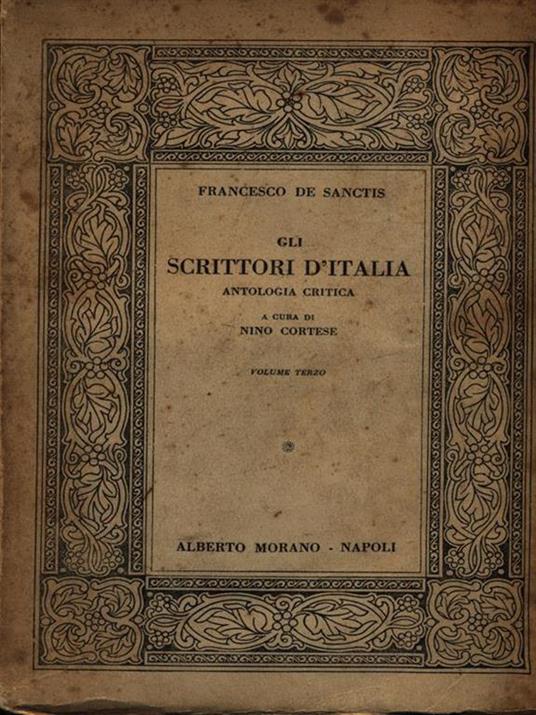 FRANCESCO DE SANCTIS

GLI
SCRITTORI D'ITALIA
ANTOLOGIA CRITICA

A CURA DI
NINO CORTESE

VOLUME TERZO

ALBERTO MORANO - NAPOLI